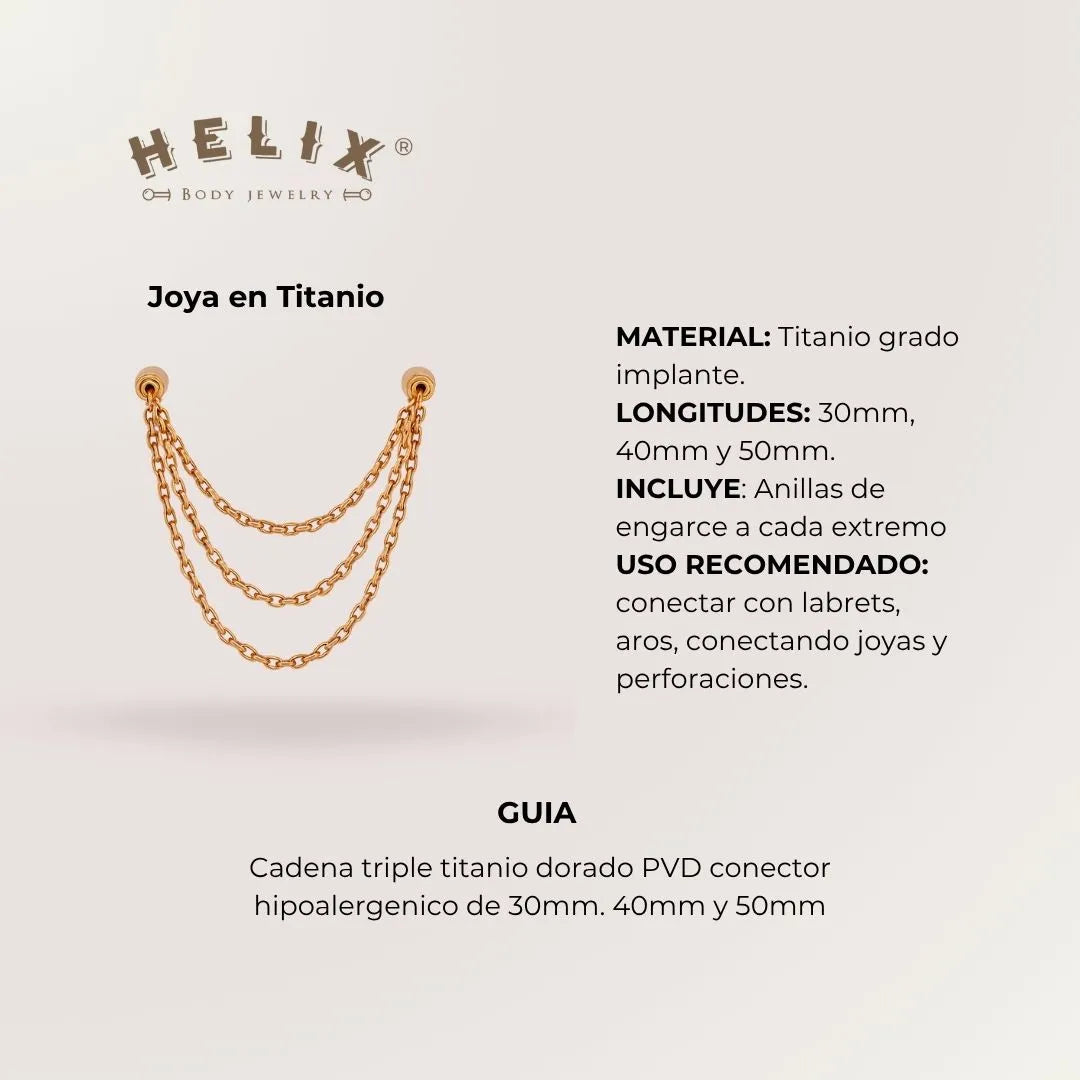 HELIX®
BODY JEWELRY

Joya en Titanio

MATERIAL: Titanio grado implante.
LONGITUDES: 30mm, 40mm y 50mm.
INCLUYE: Anillas de engarce a cada extremo
USO RECOMENDADO: conectar con labrets, aros, conectando joyas y perforaciones.

GUIA

Cadena triple titanio dorado PVD conector hipoalergenico de 30mm. 40mm y 50mm